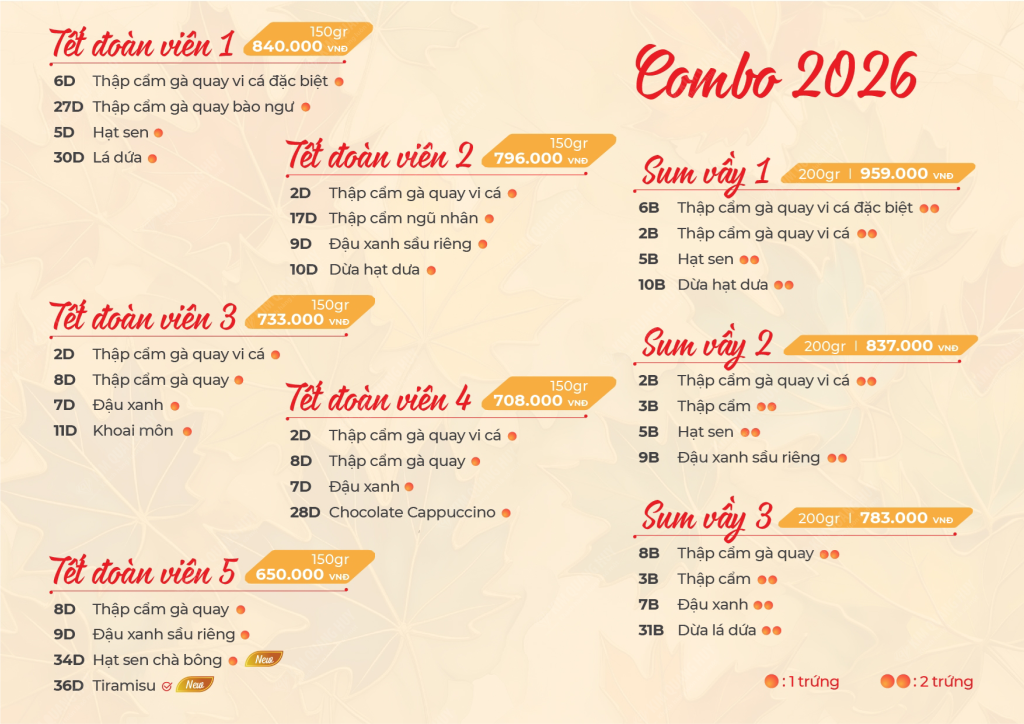 Tết đoàn viên 1
150gr
840.000 VNĐ
6D Thập cẩm gà quay vi cá đặc biệt
27D Thập cẩm gà quay bào ngư
5D Hạt sen
30D Lá dứa

Tết đoàn viên 2
150gr
796.000 VNĐ
2D Thập cẩm gà quay vi cá
17D Thập cẩm ngũ nhân
9D Đậu xanh sầu riêng
10D Dừa hạt dưa

Tết đoàn viên 3
150gr
733.000 VNĐ
2D Thập cẩm gà quay vi cá
8D Thập cẩm gà quay
7D Đậu xanh
11D Khoai môn

Tết đoàn viên 4
150gr
708.000 VNĐ
2D Thập cẩm gà quay vi cá
8D Thập cẩm gà quay
7D Đậu xanh
28D Chocolate Cappuccino

Tết đoàn viên 5
150gr
650.000 VNĐ
8D Thập cẩm gà quay
9D Đậu xanh sầu riêng
34D Hạt sen chà bông New
36D Tiramisu New

Combo 2026

Sum vầy 1
200gr | 959.000 VNĐ
6B Thập cẩm gà quay vi cá đặc biệt
2B Thập cẩm gà quay vi cá
5B Hạt sen
10B Dừa hạt dưa

Sum vầy 2
200gr | 837.000 VNĐ
2B Thập cẩm gà quay vi cá
3B Thập cẩm
5B Hạt sen
9B Đậu xanh sầu riêng

Sum vầy 3
200gr | 783.000 VNĐ
8B Thập cẩm gà quay
3B Thập cẩm
7B Đậu xanh
31B Dừa lá dứa

: 1 trứng : 2 trứng